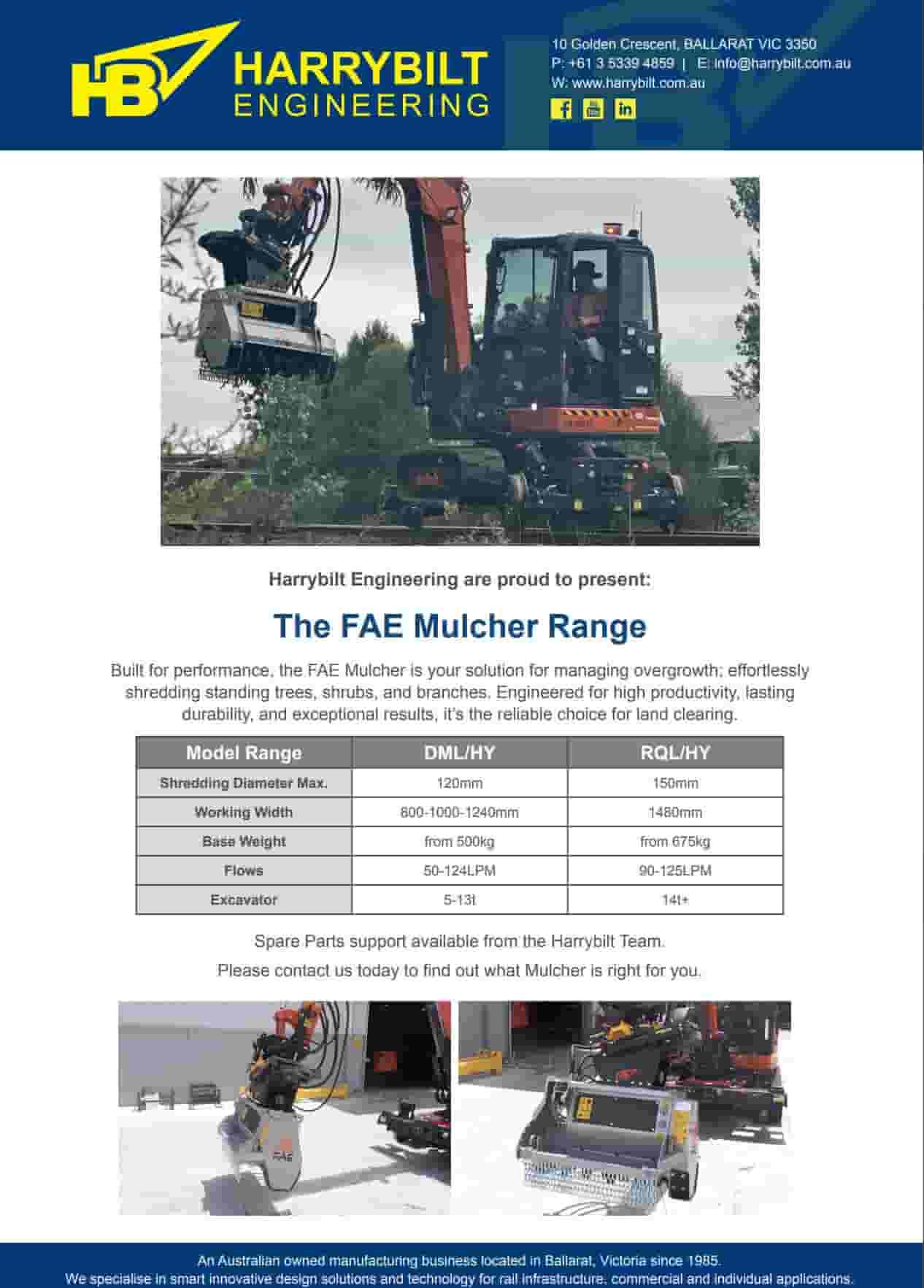 HB HARRYBILT ENGINEERING

10 Golden Crescent, BALLARAT VIC 3350
P: +61 3 5339 4859 | E: info@harrybilt.com.au
W: www.harrybilt.com.au

Harrybilt Engineering are proud to present:

The FAE Mulcher Range

Built for performance, the FAE Mulcher is your solution for managing overgrowth; effortlessly shredding standing trees, shrubs, and branches. Engineered for high productivity, lasting durability, and exceptional results, it's the reliable choice for land clearing.

| Model Range | DML/HY | RQL/HY |
|---|---|---|
| Shredding Diameter Max. | 120mm | 150mm |
| Working Width | 800-1000-1240mm | 1480mm |
| Base Weight | from 500kg | from 675kg |
| Flows | 50-124LPM | 90-125LPM |
| Excavator | 5-13t | 14t+ |

Spare Parts support available from the Harrybilt Team.

Please contact us today to find out what Mulcher is right for you.

FAE

An Australian owned manufacturing business located in Ballarat, Victoria since 1985.
We specialise in smart innovative design solutions and technology for rail infrastructure, commercial and individual applications.